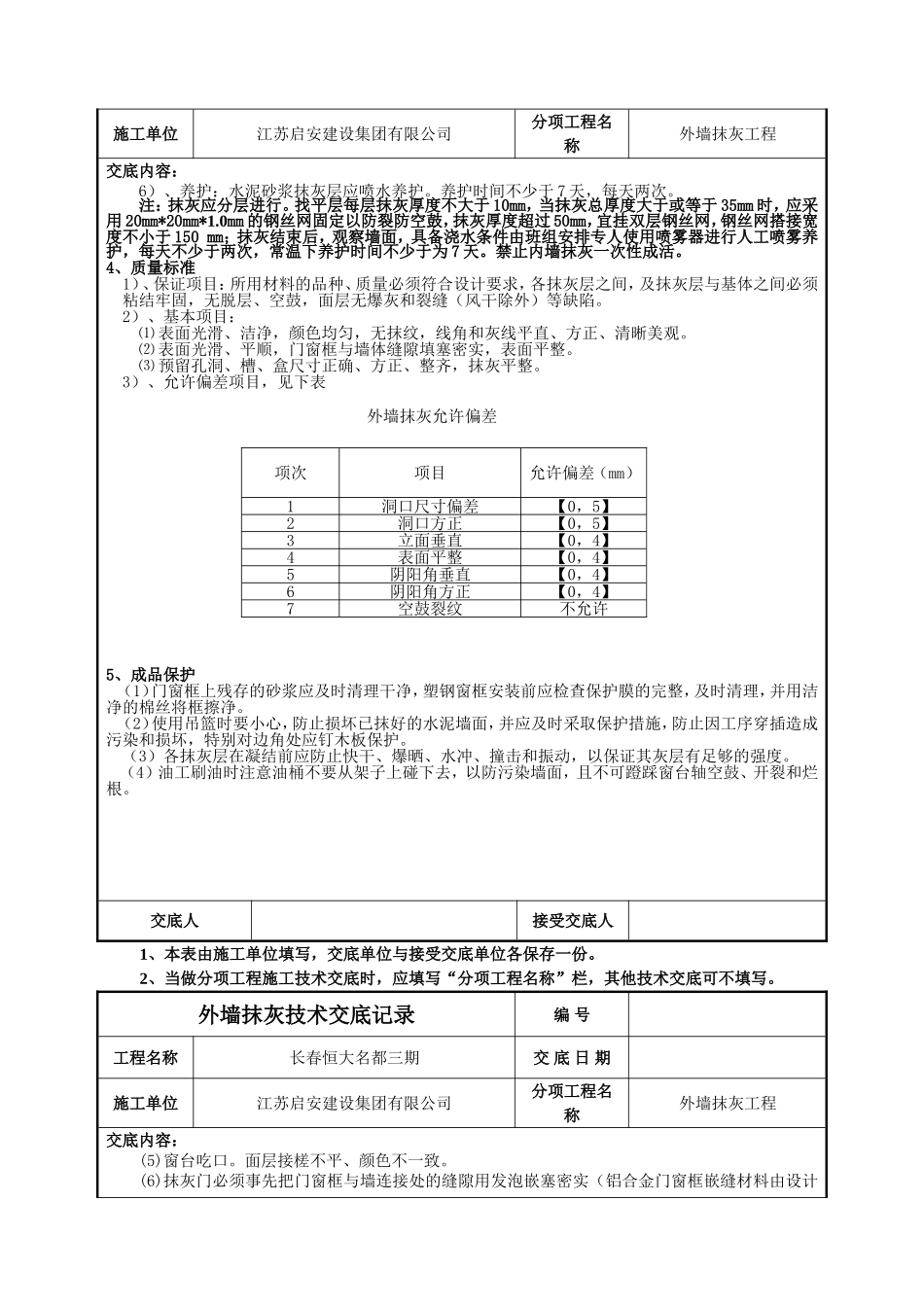 | 施工单位 | 江苏启安建设集团有限公司 | 分项工程名称 | 外墙抹灰工程 |
|---|---|---|---|

交底内容：

6）、养护：水泥砂浆抹灰层应喷水养护。养护时间不少于7天，每天两次。

注：抹灰应分层进行。找平层每层抹灰厚度不大于10mm，当抹灰总厚度大于或等于35mm时，应采用20mm*20mm*1.0mm的钢丝网固定以防裂防空鼓，抹灰厚度超过50mm，宜挂双层钢丝网，钢丝网搭接宽度不小于150 mm；抹灰结束后，观察墙面，具备浇水条件由班组安排专人使用喷雾器进行人工喷雾养护，每天不少于两次，常温下养护时间不少于为7天。禁止内墙抹灰一次性成活。

4、质量标准

1）、保证项目：所用材料的品种、质量必须符合设计要求，各抹灰层之间，及抹灰层与基体之间必须粘结牢固，无脱层、空鼓，面层无爆灰和裂缝（风干除外）等缺陷。

2）、基本项目：

⑴表面光滑、洁净，颜色均匀，无抹纹，线角和灰线平直、方正、清晰美观。

⑵表面光滑、平顺，门窗框与墙体缝隙填塞密实，表面平整。

⑶预留孔洞、槽、盒尺寸正确、方正、整齐，抹灰平整。

3）、允许偏差项目，见下表

外墙抹灰允许偏差

| 项次 | 项目 | 允许偏差（mm） |
|---|---|---|
| 1 | 洞口尺寸偏差 | 【0，5】 |
| 2 | 洞口方正 | 【0，5】 |
| 3 | 立面垂直 | 【0，4】 |
| 4 | 表面平整 | 【0，4】 |
| 5 | 阴阳角垂直 | 【0，4】 |
| 6 | 阴阳角方正 | 【0，4】 |
| 7 | 空鼓裂纹 | 不允许 |

5、成品保护

（1）门窗框上残存的砂浆应及时清理干净，塑钢窗框安装前应检查保护膜的完整，及时清理，并用洁净的棉丝将框擦净。

（2）使用吊篮时要小心，防止损坏已抹好的水泥墙面，并应及时采取保护措施，防止因工序穿插造成污染和损坏，特别对边角处应钉木板保护。

（3）各抹灰层在凝结前应防止快干、爆晒、水冲、撞击和振动，以保证其灰层有足够的强度。

（4）油工刷油时注意油桶不要从架子上碰下去，以防污染墙面，且不可蹬踩窗台轴空鼓、开裂和烂根。

| 交底人 | | 接受交底人 | |
|---|---|---|---|

1、本表由施工单位填写，交底单位与接受交底单位各保存一份。

2、当做分项工程施工技术交底时，应填写“分项工程名称”栏，其他技术交底可不填写。

| 外墙抹灰技术交底记录 | | 编 号 | |
|---|---|---|---|
| 工程名称 | 长春恒大名都三期 | 交 底 日 期 | |
| 施工单位 | 江苏启安建设集团有限公司 | 分项工程名称 | 外墙抹灰工程 |

交底内容：

⑸窗台吃口。面层接槎不平、颜色不一致。

⑹抹灰门必须事先把门窗框与墙连接处的缝隙用发泡嵌塞密实（铝合金门窗框嵌缝材料由设计